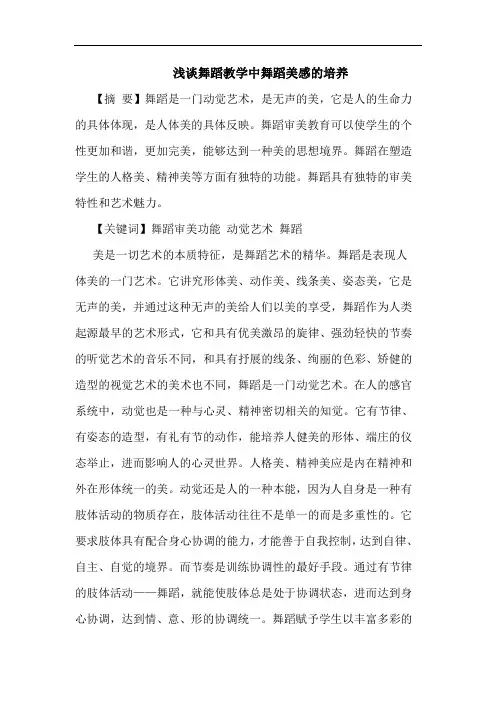 浅谈舞蹈教学中舞蹈美感的培养

【摘 要】舞蹈是一门动觉艺术，是无声的美，它是人的生命力的具体体现，是人体美的具体反映。舞蹈审美教育可以使学生的个性更加和谐，更加完美，能够达到一种美的思想境界。舞蹈在塑造学生的人格美、精神美等方面有独特的功能。舞蹈具有独特的审美特性和艺术魅力。

【关键词】舞蹈审美功能 动觉艺术 舞蹈

美是一切艺术的本质特征，是舞蹈艺术的精华。舞蹈是表现人体美的一门艺术。它讲究形体美、动作美、线条美、姿态美，它是无声的美，并通过这种无声的美给人们以美的享受，舞蹈作为人类起源最早的艺术形式，它和具有优美激昂的旋律、强劲轻快的节奏的听觉艺术的音乐不同，和具有抒展的线条、绚丽的色彩、矫健的造型的视觉艺术的美术也不同，舞蹈是一门动觉艺术。在人的感官系统中，动觉也是一种与心灵、精神密切相关的知觉。它有节律、有姿态的造型，有礼有节的动作，能培养人健美的形体、端庄的仪态举止，进而影响人的心灵世界。人格美、精神美应是内在精神和外在形体统一的美。动觉还是人的一种本能，因为人自身是一种有肢体活动的物质存在，肢体活动往往不是单一的而是多重性的。它要求肢体具有配合身心协调的能力，才能善于自我控制，达到自律、自主、自觉的境界。而节奏是训练协调性的最好手段。通过有节律的肢体活动——舞蹈，就能使肢体总是处于协调状态，进而达到身心协调，达到情、意、形的协调统一。舞蹈赋予学生以丰富多彩的